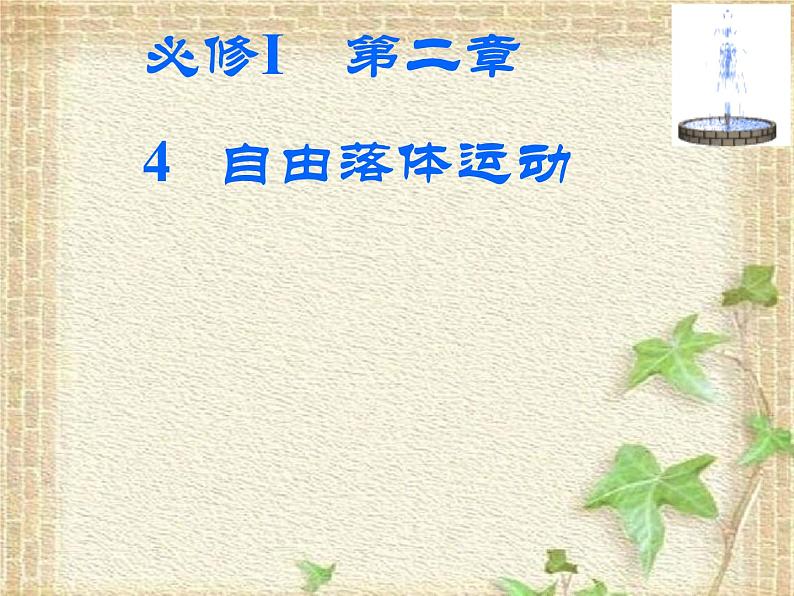 必修I 第二章

4 自由落体运动